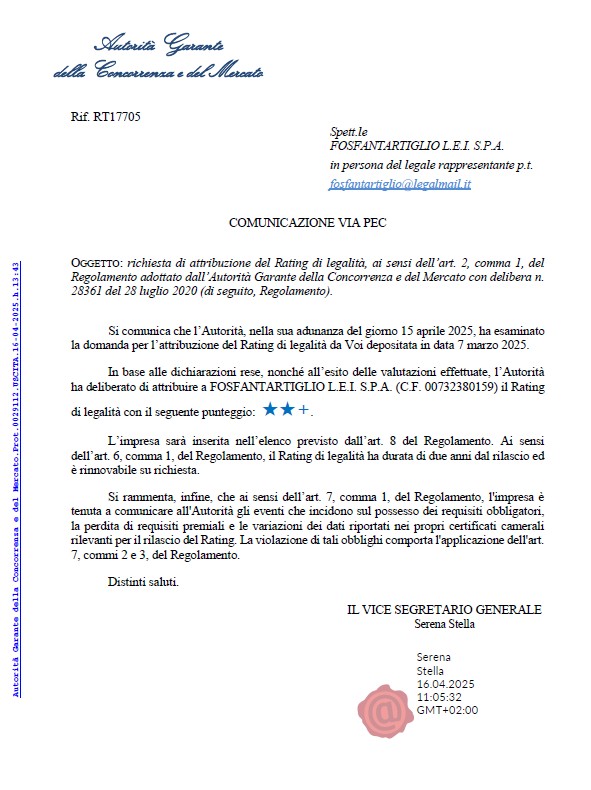 Autorità Garante
della Concorrenza e del Mercato

Rif. RT17705

Spett.le
FOSFANTARTIGLIO L.E.I. S.P.A.
in persona del legale rappresentante p.t.
fosfantartiglio@legalmail.it

COMUNICAZIONE VIA PEC

OGGETTO: richiesta di attribuzione del Rating di legalità, ai sensi dell'art. 2, comma 1, del Regolamento adottato dall'Autorità Garante della Concorrenza e del Mercato con delibera n. 28361 del 28 luglio 2020 (di seguito, Regolamento).

Si comunica che l'Autorità, nella sua adunanza del giorno 15 aprile 2025, ha esaminato la domanda per l'attribuzione del Rating di legalità da Voi depositata in data 7 marzo 2025.

In base alle dichiarazioni rese, nonché all'esito delle valutazioni effettuate, l'Autorità ha deliberato di attribuire a FOSFANTARTIGLIO L.E.I. S.P.A. (C.F. 00732380159) il Rating di legalità con il seguente punteggio: ★★+.

L'impresa sarà inserita nell'elenco previsto dall'art. 8 del Regolamento. Ai sensi dell'art. 6, comma 1, del Regolamento, il Rating di legalità ha durata di due anni dal rilascio ed è rinnovabile su richiesta.

Si rammenta, infine, che ai sensi dell'art. 7, comma 1, del Regolamento, l'impresa è tenuta a comunicare all'Autorità gli eventi che incidono sul possesso dei requisiti obbligatori, la perdita di requisiti premiali e le variazioni dei dati riportati nei propri certificati camerali rilevanti per il rilascio del Rating. La violazione di tali obblighi comporta l'applicazione dell'art. 7, commi 2 e 3, del Regolamento.

Distinti saluti.

IL VICE SEGRETARIO GENERALE
Serena Stella

Serena
Stella
16.04.2025
11:05:32
GMT+02:00

Autorità Garante della Concorrenza e del Mercato.Prot.0029112.USCITA.16-04-2025.h.13:43